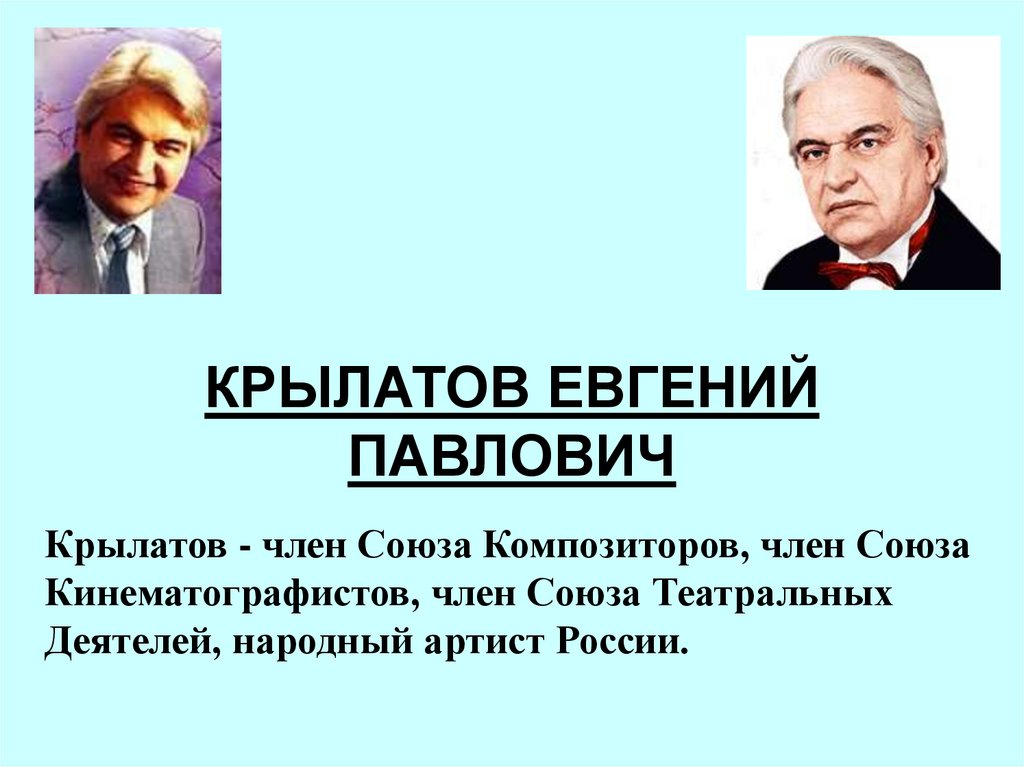 КРЫЛАТОВ ЕВГЕНИЙ ПАВЛОВИЧ

Крылатов - член Союза Композиторов, член Союза Кинематографистов, член Союза Театральных Деятелей, народный артист России.